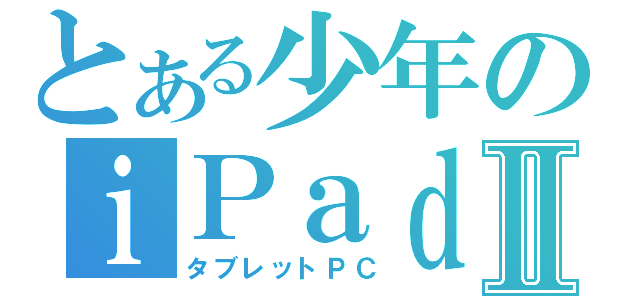 とある少年の
ｉＰａｄⅡ
タブレットＰＣ